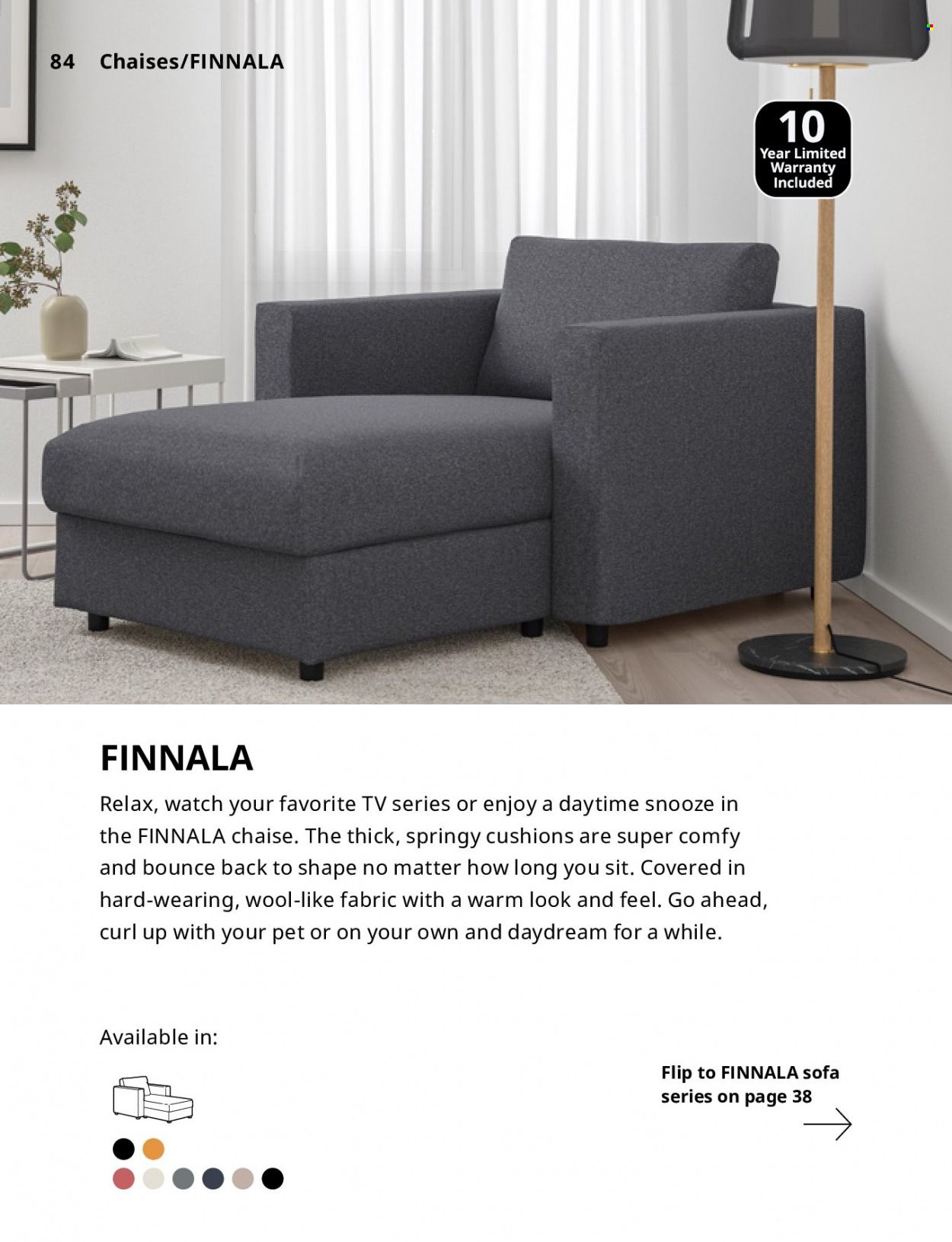 84 Chaises/FINNALA

10 Year Limited Warranty Included

FINNALA

Relax, watch your favorite TV series or enjoy a daytime snooze in the FINNALA chaise. The thick, springy cushions are super comfy and bounce back to shape no matter how long you sit. Covered in hard-wearing, wool-like fabric with a warm look and feel. Go ahead, curl up with your pet or on your own and daydream for a while.

Available in:

Flip to FINNALA sofa series on page 38